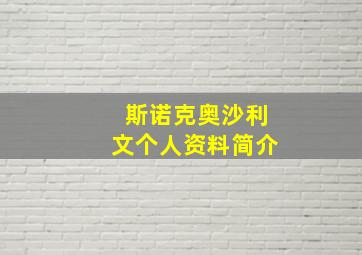 斯诺克奥沙利文个人资料简介